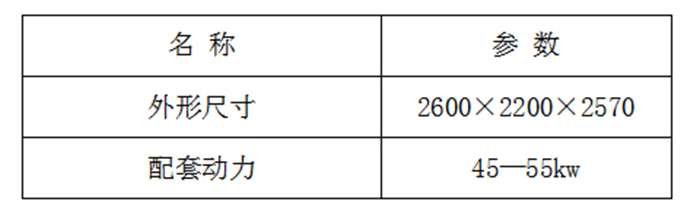 | 名 称 | 参 数 |
|---|---|
| 外形尺寸 | 2600×2200×2570 |
| 配套动力 | 45—55kw |